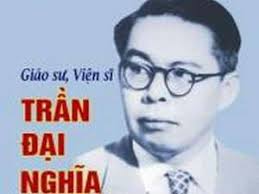 Giáo sư, Viện sĩ

TRẦN
ĐẠI
NGHĨA